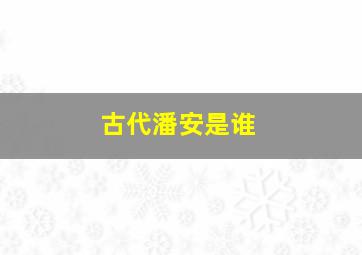 古代潘安是谁